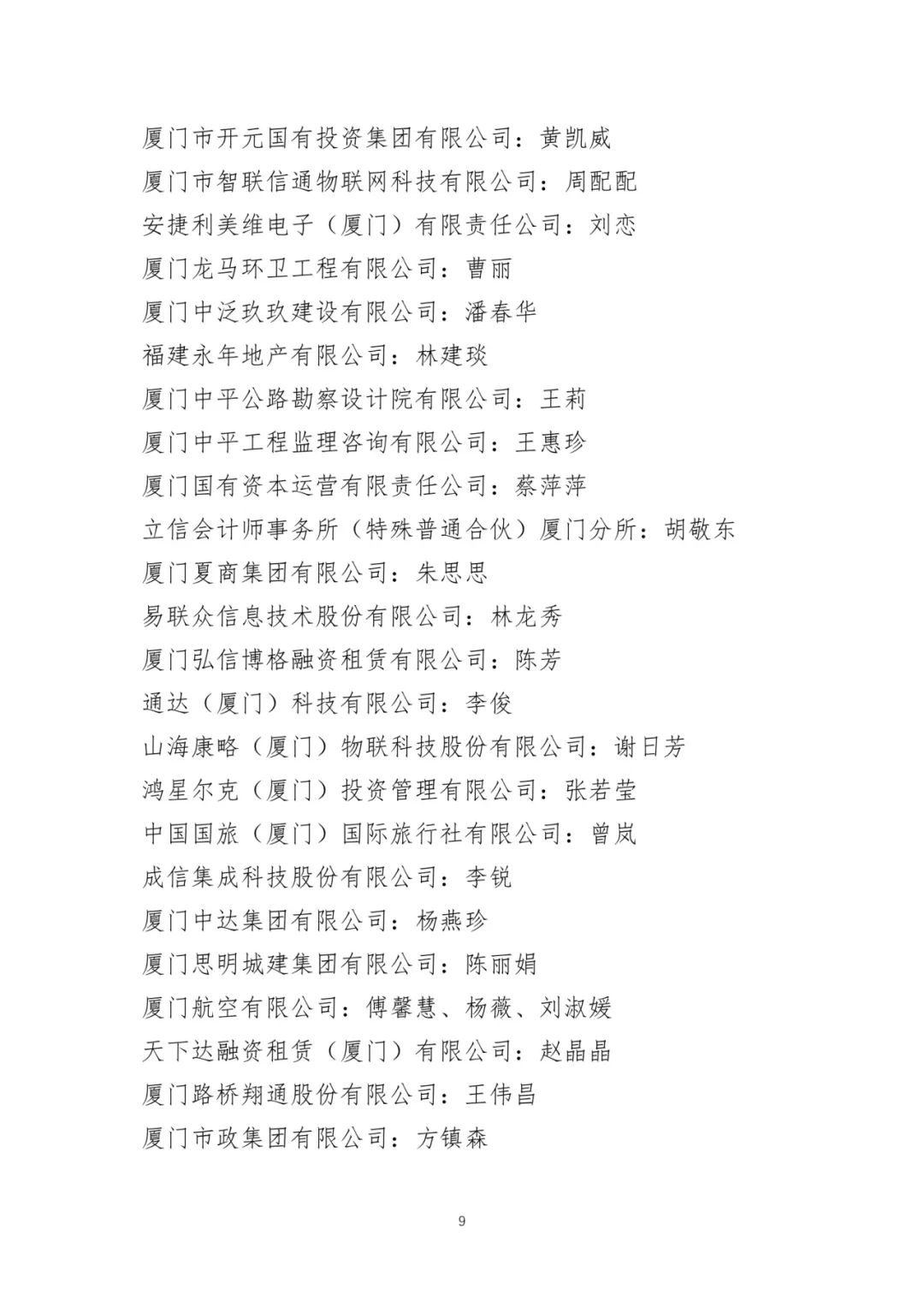 厦门市开元国有投资集团有限公司：黄凯威
厦门市智联信通物联网科技有限公司：周配配
安捷利美维电子（厦门）有限责任公司：刘恋
厦门龙马环卫工程有限公司：曹丽
厦门中泛玖玖建设有限公司：潘春华
福建永年地产有限公司：林建琰
厦门中平公路勘察设计院有限公司：王莉
厦门中平工程监理咨询有限公司：王惠珍
厦门国有资本运营有限责任公司：蔡萍萍
立信会计师事务所（特殊普通合伙）厦门分所：胡敬东
厦门夏商集团有限公司：朱思思
易联众信息技术股份有限公司：林龙秀
厦门弘信博格融资租赁有限公司：陈芳
通达（厦门）科技有限公司：李俊
山海康略（厦门）物联科技股份有限公司：谢日芳
鸿星尔克（厦门）投资管理有限公司：张若莹
中国国旅（厦门）国际旅行社有限公司：曾岚
成信集成科技股份有限公司：李锐
厦门中达集团有限公司：杨燕珍
厦门思明城建集团有限公司：陈丽娟
厦门航空有限公司：傅馨慧、杨薇、刘淑媛
天下达融资租赁（厦门）有限公司：赵晶晶
厦门路桥翔通股份有限公司：王伟昌
厦门市政集团有限公司：方镇森

9